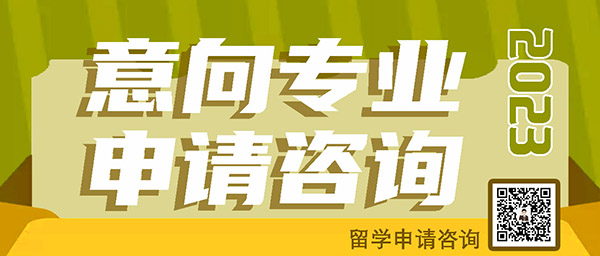 意向专业
申请咨询

2023

留学申请咨询